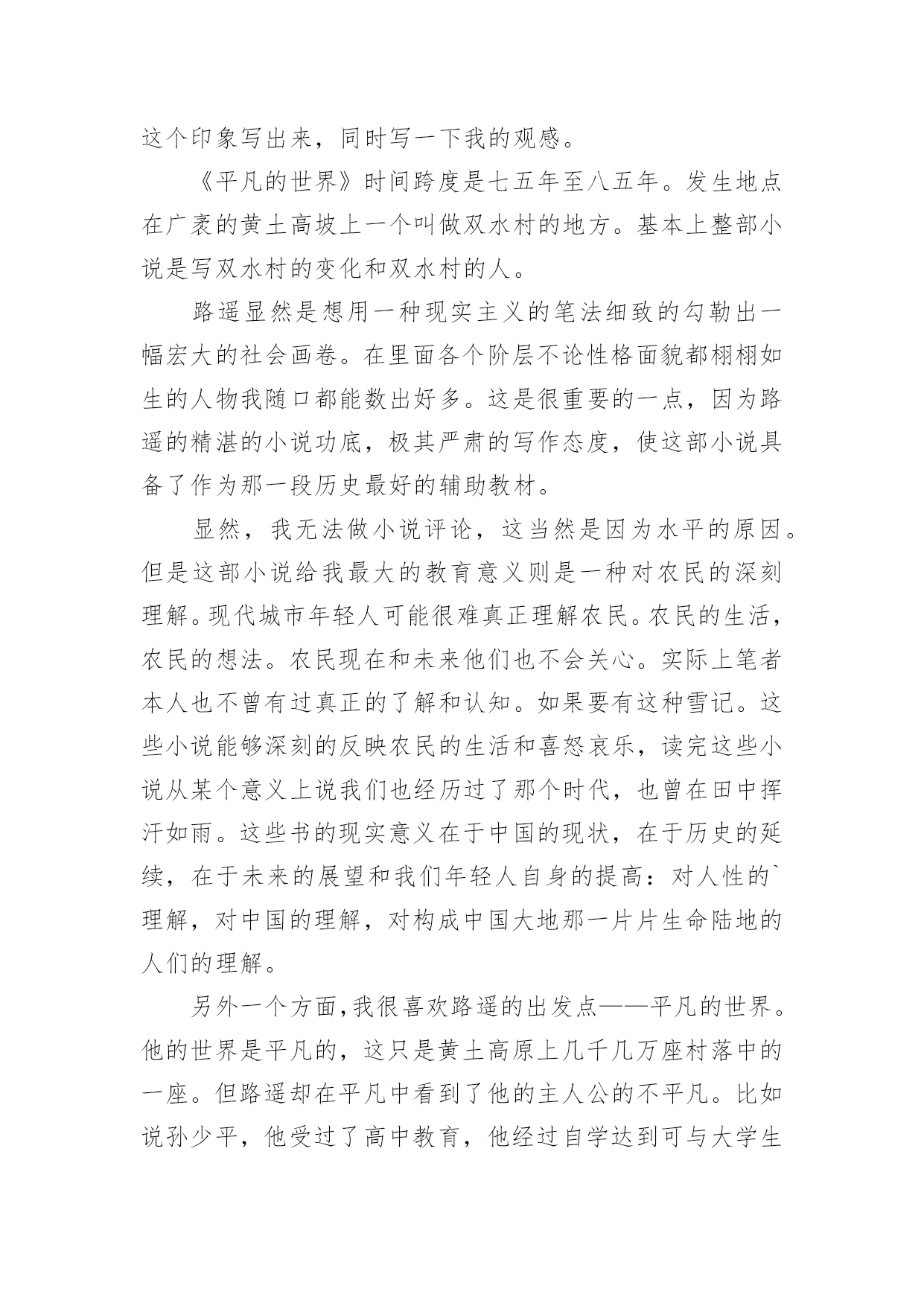 这个印象写出来，同时写一下我的观感。

《平凡的世界》时间跨度是七五年至八五年。发生地点在广袤的黄土高坡上一个叫做双水村的地方。基本上整部小说是写双水村的变化和双水村的人。

路遥显然是想用一种现实主义的笔法细致的勾勒出一幅宏大的社会画卷。在里面各个阶层不论性格面貌都栩栩如生的人物我随口都能数出好多。这是很重要的一点，因为路遥的精湛的小说功底，极其严肃的写作态度，使这部小说具备了作为那一段历史最好的辅助教材。

显然，我无法做小说评论，这当然是因为水平的原因。但是这部小说给我最大的教育意义则是一种对农民的深刻理解。现代城市年轻人可能很难真正理解农民。农民的生活，农民的想法。农民现在和未来他们也不会关心。实际上笔者本人也不曾有过真正的了解和认知。如果要有这种雪记。这些小说能够深刻的反映农民的生活和喜怒哀乐，读完这些小说从某个意义上说我们也经历过了那个时代，也曾在田中挥汗如雨。这些书的现实意义在于中国的现状，在于历史的延续，在于未来的展望和我们年轻人自身的提高：对人性的`理解，对中国的理解，对构成中国大地那一片片生命陆地的人们的理解。

另外一个方面，我很喜欢路遥的出发点——平凡的世界。他的世界是平凡的，这只是黄土高原上几千几万座村落中的一座。但路遥却在平凡中看到了他的主人公的不平凡。比如说孙少平，他受过了高中教育，他经过自学达到可与大学生